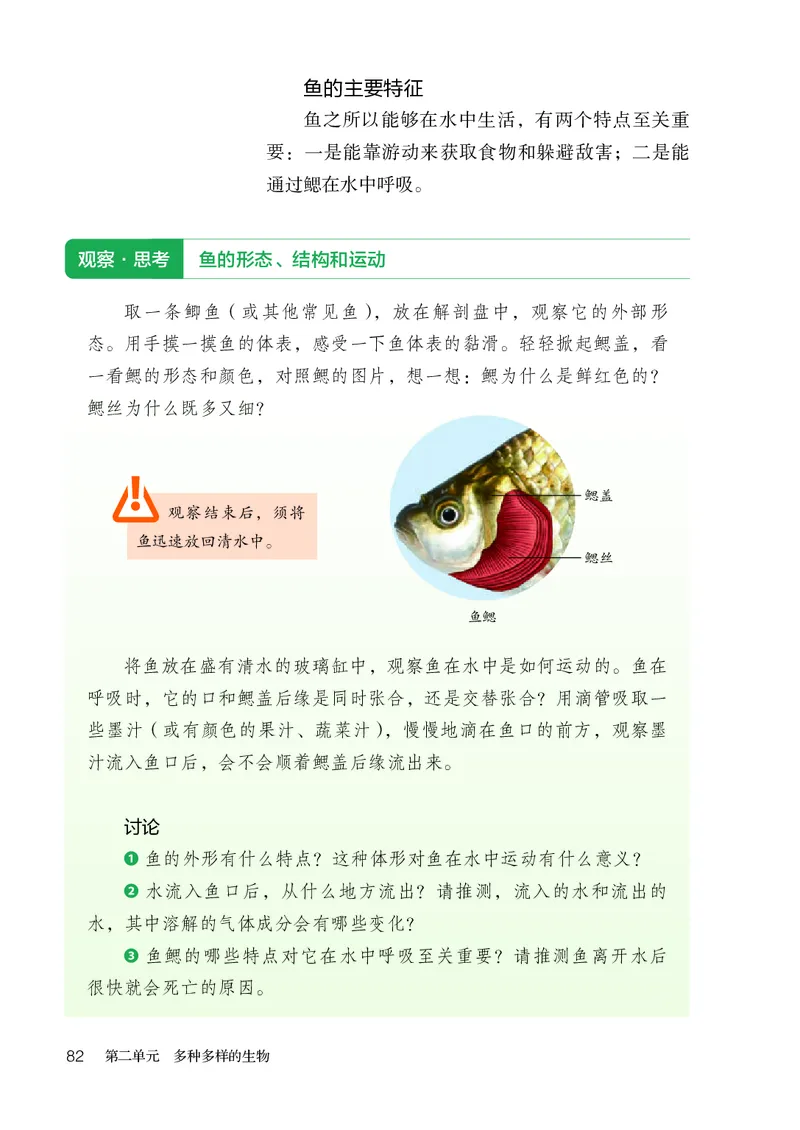 鱼的主要特征

鱼之所以能够在水中生活，有两个特点至关重要：一是能靠游动来获取食物和躲避敌害；二是能通过鳃在水中呼吸。

观察·思考 鱼的形态、结构和运动

取一条鲫鱼（或其他常见鱼），放在解剖盘中，观察它的外部形态。用手摸一摸鱼的体表，感受一下鱼体表的黏滑。轻轻掀起鳃盖，看一看鳃的形态和颜色，对照鳃的图片，想一想：鳃为什么是鲜红色的？鳃丝为什么既多又细？

观察结束后，须将鱼迅速放回清水中。

鳃盖

鳃丝

鱼鳃

将鱼放在盛有清水的玻璃缸中，观察鱼在水中是如何运动的。鱼在呼吸时，它的口和鳃盖后缘是同时张合，还是交替张合？用滴管吸取一些墨汁（或有颜色的果汁、蔬菜汁），慢慢地滴在鱼口的前方，观察墨汁流入鱼口后，会不会顺着鳃盖后缘流出来。

讨论

❶ 鱼的外形有什么特点？这种体形对鱼在水中运动有什么意义？

❷ 水流入鱼口后，从什么地方流出？请推测，流入的水和流出的水，其中溶解的气体成分会有哪些变化？

❸ 鱼鳃的哪些特点对它在水中呼吸至关重要？请推测鱼离开水后很快就会死亡的原因。

82 第二单元 多种多样的生物